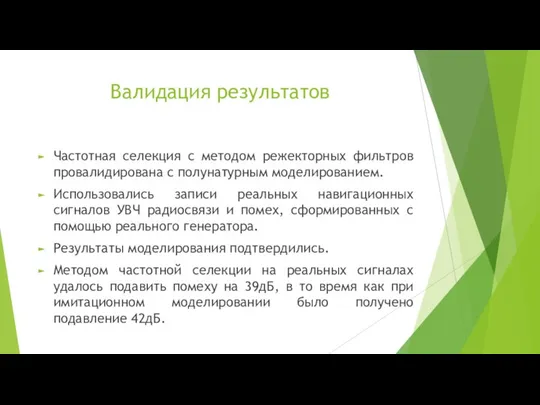 Валидация результатов

Частотная селекция с методом режекторных фильтров провалидирована с полунатурным моделированием.

Использовались записи реальных навигационных сигналов УВЧ радиосвязи и помех, сформированных с помощью реального генератора.

Результаты моделирования подтвердились.

Методом частотной селекции на реальных сигналах удалось подавить помеху на 39дБ, в то время как при имитационном моделировании было получено подавление 42дБ.